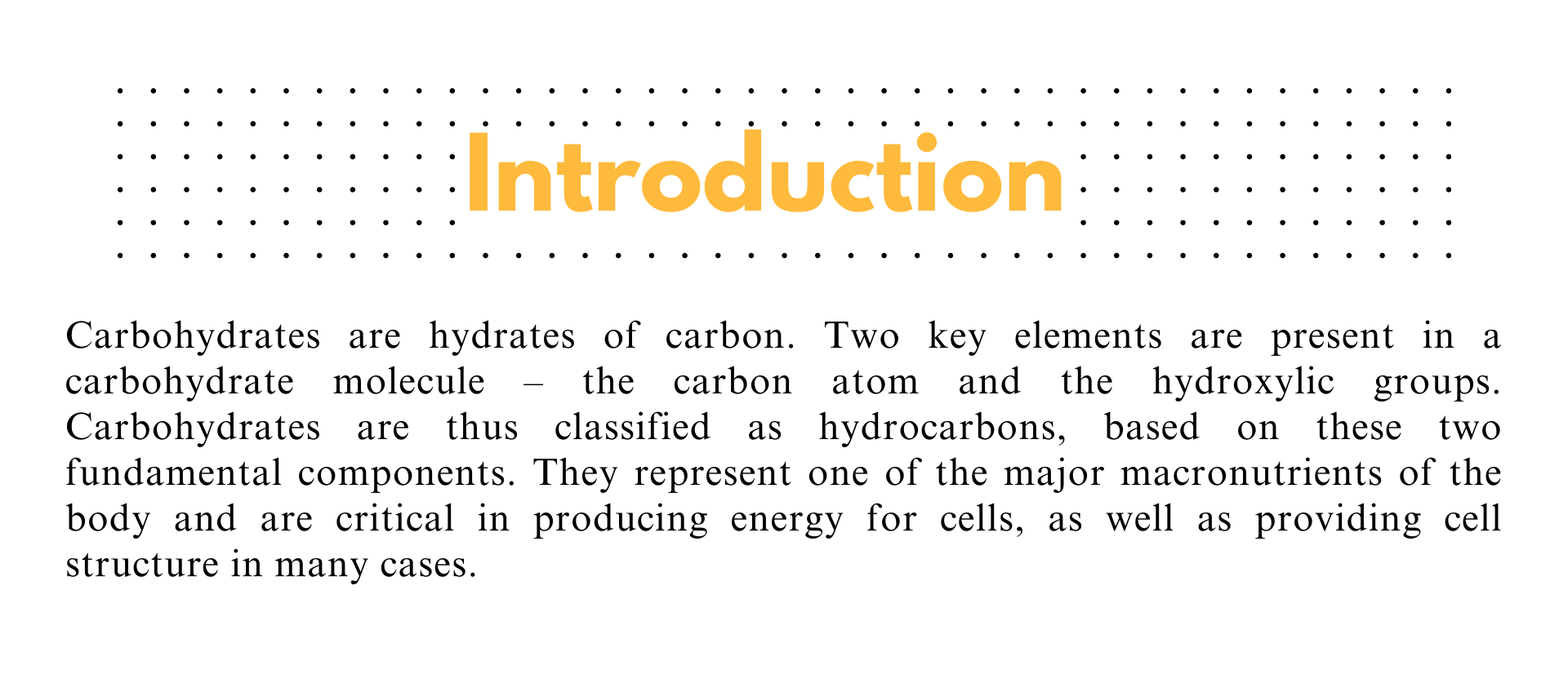 Introduction

Carbohydrates are hydrates of carbon. Two key elements are present in a carbohydrate molecule – the carbon atom and the hydroxylic groups. Carbohydrates are thus classified as hydrocarbons, based on these two fundamental components. They represent one of the major macronutrients of the body and are critical in producing energy for cells, as well as providing cell structure in many cases.